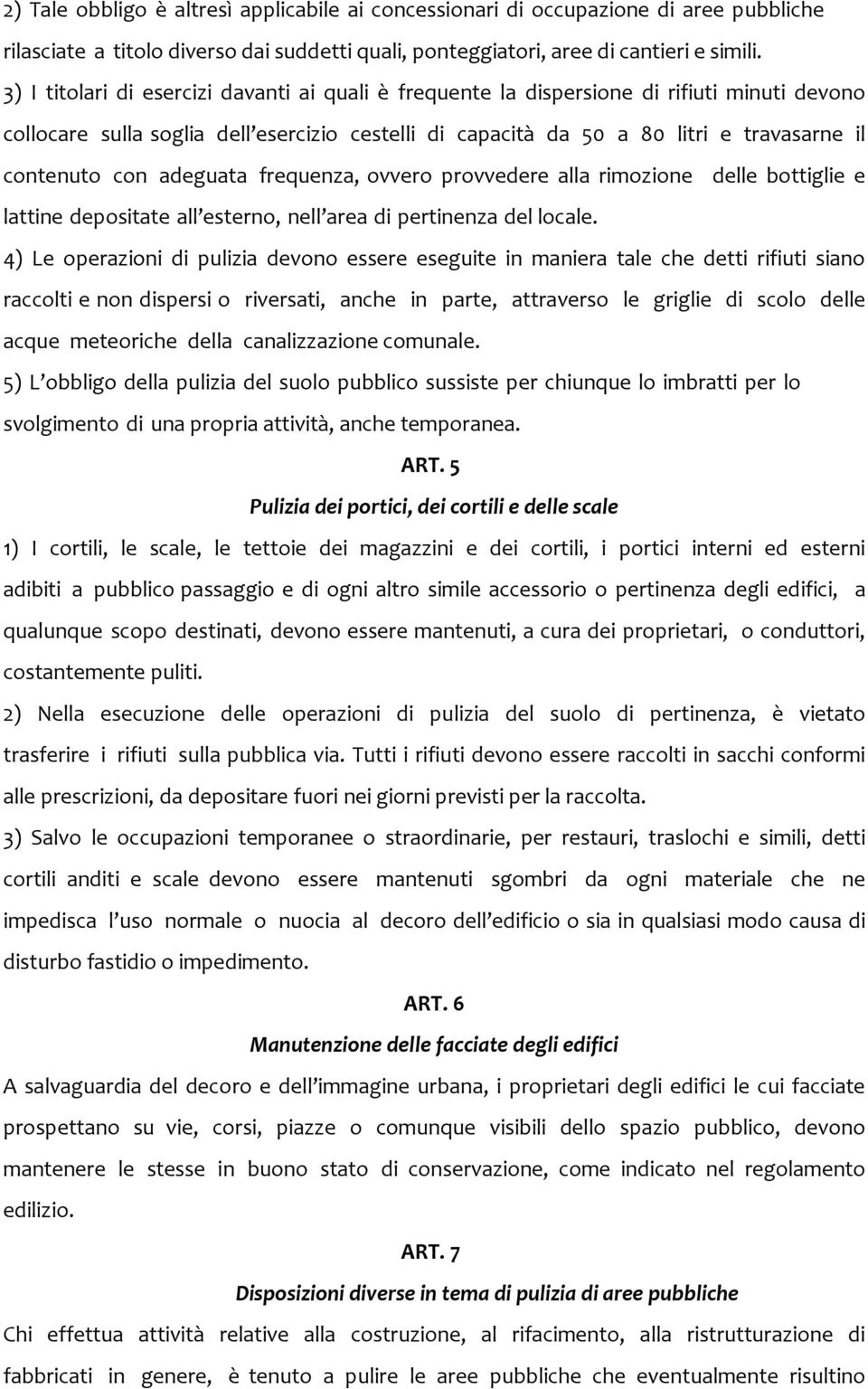 2) Tale obbligo è altresì applicabile ai concessionari di occupazione di aree pubbliche rilasciate a titolo diverso dai suddetti quali, ponteggiatori, aree di cantieri e simili.

3) I titolari di esercizi davanti ai quali è frequente la dispersione di rifiuti minuti devono collocare sulla soglia dell'esercizio cestelli di capacità da 50 a 80 litri e travasarne il contenuto con adeguata frequenza, ovvero provvedere alla rimozione delle bottiglie e lattine depositate all'esterno, nell'area di pertinenza del locale.

4) Le operazioni di pulizia devono essere eseguite in maniera tale che detti rifiuti siano raccolti e non dispersi o riversati, anche in parte, attraverso le griglie di scolo delle acque meteoriche della canalizzazione comunale.

5) L'obbligo della pulizia del suolo pubblico sussiste per chiunque lo imbratti per lo svolgimento di una propria attività, anche temporanea.

ART. 5

Pulizia dei portici, dei cortili e delle scale

1) I cortili, le scale, le tettoie dei magazzini e dei cortili, i portici interni ed esterni adibiti a pubblico passaggio e di ogni altro simile accessorio o pertinenza degli edifici, a qualunque scopo destinati, devono essere mantenuti, a cura dei proprietari, o conduttori, costantemente puliti.

2) Nella esecuzione delle operazioni di pulizia del suolo di pertinenza, è vietato trasferire i rifiuti sulla pubblica via. Tutti i rifiuti devono essere raccolti in sacchi conformi alle prescrizioni, da depositare fuori nei giorni previsti per la raccolta.

3) Salvo le occupazioni temporanee o straordinarie, per restauri, traslochi e simili, detti cortili anditi e scale devono essere mantenuti sgombri da ogni materiale che ne impedisca l'uso normale o nuocia al decoro dell'edificio o sia in qualsiasi modo causa di disturbo fastidio o impedimento.

ART. 6

Manutenzione delle facciate degli edifici

A salvaguardia del decoro e dell'immagine urbana, i proprietari degli edifici le cui facciate prospettano su vie, corsi, piazze o comunque visibili dello spazio pubblico, devono mantenere le stesse in buono stato di conservazione, come indicato nel regolamento edilizio.

ART. 7

Disposizioni diverse in tema di pulizia di aree pubbliche

Chi effettua attività relative alla costruzione, al rifacimento, alla ristrutturazione di fabbricati in genere, è tenuto a pulire le aree pubbliche che eventualmente risultino